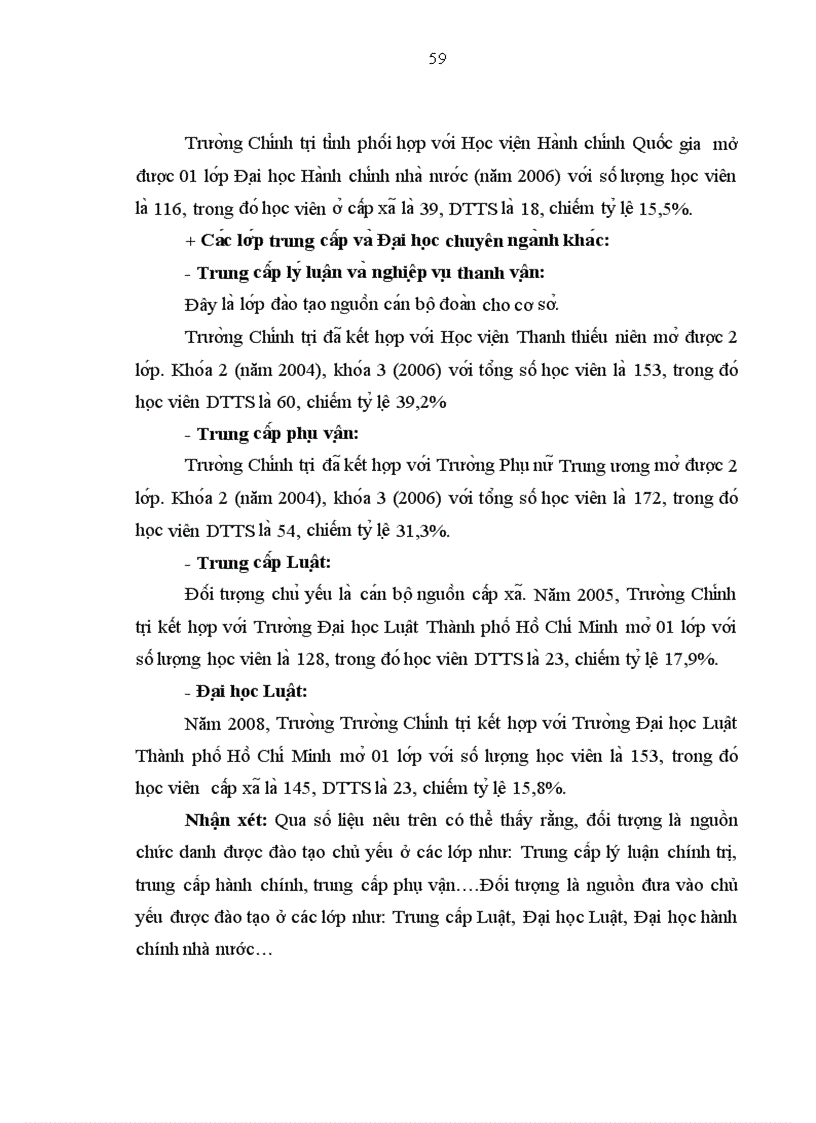 59

Trường Chính trị tỉnh phối hợp với Học viện Hành chính Quốc gia mở được 01 lớp Đại học Hành chính nhà nước (năm 2006) với số lượng học viên là 116, trong đó học viên ở cấp xã là 39, DTTS là 18, chiếm tỷ lệ 15,5%.

+ Các lớp trung cấp và Đại học chuyên ngành khác:

- Trung cấp lý luận và nghiệp vụ thanh vận:

Đây là lớp đào tạo nguồn cán bộ đoàn cho cơ sở.

Trường Chính trị đã kết hợp với Học viện Thanh thiếu niên mở được 2 lớp. Khóa 2 (năm 2004), khóa 3 (2006) với tổng số học viên là 153, trong đó học viên DTTS là 60, chiếm tỷ lệ 39,2%

- Trung cấp phụ vận:

Trường Chính trị đã kết hợp với Trường Phụ nữ Trung ương mở được 2 lớp. Khóa 2 (năm 2004), khóa 3 (2006) với tổng số học viên là 172, trong đó học viên DTTS là 54, chiếm tỷ lệ 31,3%.

- Trung cấp Luật:

Đối tượng chủ yếu là cán bộ nguồn cấp xã. Năm 2005, Trường Chính trị kết hợp với Trường Đại học Luật Thành phố Hồ Chí Minh mở 01 lớp với số lượng học viên là 128, trong đó học viên DTTS là 23, chiếm tỷ lệ 17,9%.

- Đại học Luật:

Năm 2008, Trường Trường Chính trị kết hợp với Trường Đại học Luật Thành phố Hồ Chí Minh mở 01 lớp với số lượng học viên là 153, trong đó học viên cấp xã là 145, DTTS là 23, chiếm tỷ lệ 15,8%.

Nhận xét: Qua số liệu nêu trên có thể thấy rằng, đối tượng là nguồn chức danh được đào tạo chủ yếu ở các lớp như: Trung cấp lý luận chính trị, trung cấp hành chính, trung cấp phụ vận….Đối tượng là nguồn đưa vào chủ yếu được đào tạo ở các lớp như: Trung cấp Luật, Đại học Luật, Đại học hành chính nhà nước…